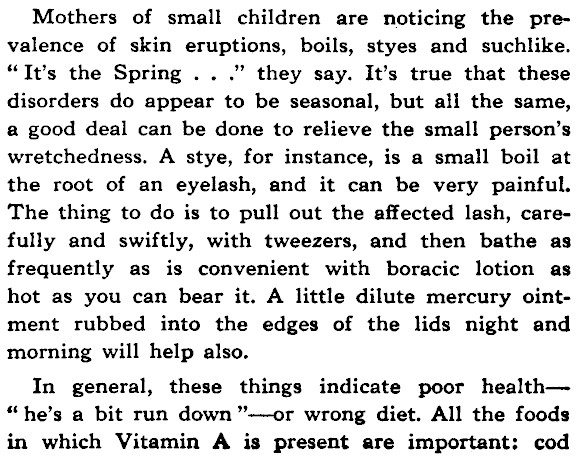 Mothers of small children are noticing the prevalence of skin eruptions, boils, styes and suchlike. "It's the Spring . . ." they say. It's true that these disorders do appear to be seasonal, but all the same, a good deal can be done to relieve the small person's wretchedness. A stye, for instance, is a small boil at the root of an eyelash, and it can be very painful. The thing to do is to pull out the affected lash, carefully and swiftly, with tweezers, and then bathe as frequently as is convenient with boracic lotion as hot as you can bear it. A little dilute mercury ointment rubbed into the edges of the lids night and morning will help also.

In general, these things indicate poor health—"he's a bit run down"—or wrong diet. All the foods in which Vitamin A is present are important: cod